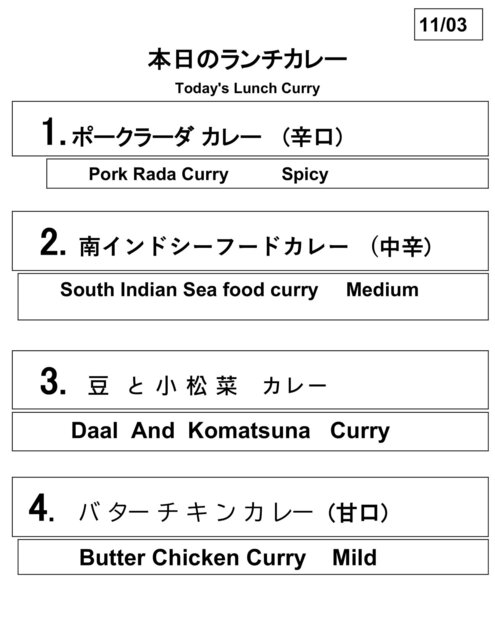 11/03

本日のランチカレー

Today's Lunch Curry

1.ポークラーダ カレー （辛口）

Pork Rada Curry Spicy

2.南インドシーフードカレー （中辛）

South Indian Sea food curry Medium

3.豆と小松菜 カレー

Daal And Komatsuna Curry

4.バターチキンカレー（甘口）

Butter Chicken Curry Mild